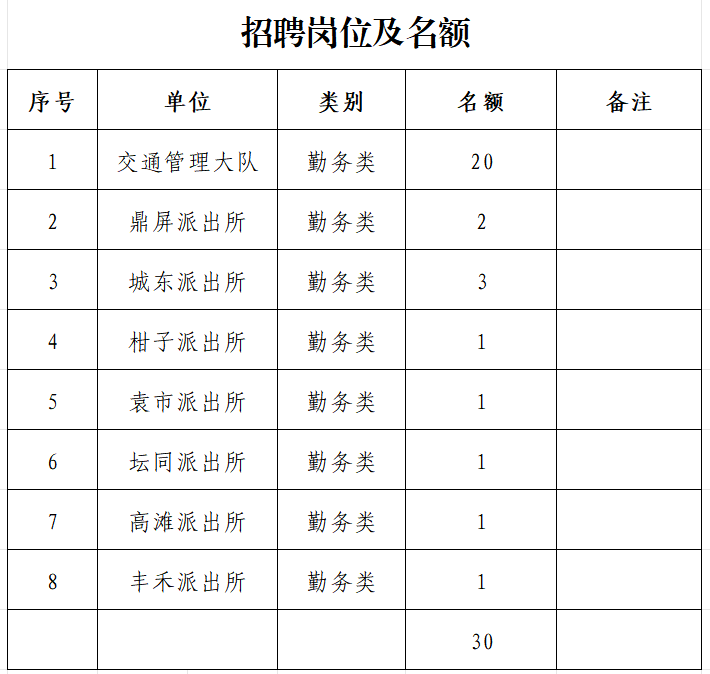 招聘岗位及名额

| 序号 | 单位 | 类别 | 名额 | 备注 |
|---|---|---|---|---|
| 1 | 交通管理大队 | 勤务类 | 20 | |
| 2 | 鼎屏派出所 | 勤务类 | 2 | |
| 3 | 城东派出所 | 勤务类 | 3 | |
| 4 | 柑子派出所 | 勤务类 | 1 | |
| 5 | 袁市派出所 | 勤务类 | 1 | |
| 6 | 坛同派出所 | 勤务类 | 1 | |
| 7 | 高滩派出所 | 勤务类 | 1 | |
| 8 | 丰禾派出所 | 勤务类 | 1 | |
| | | | 30 | |